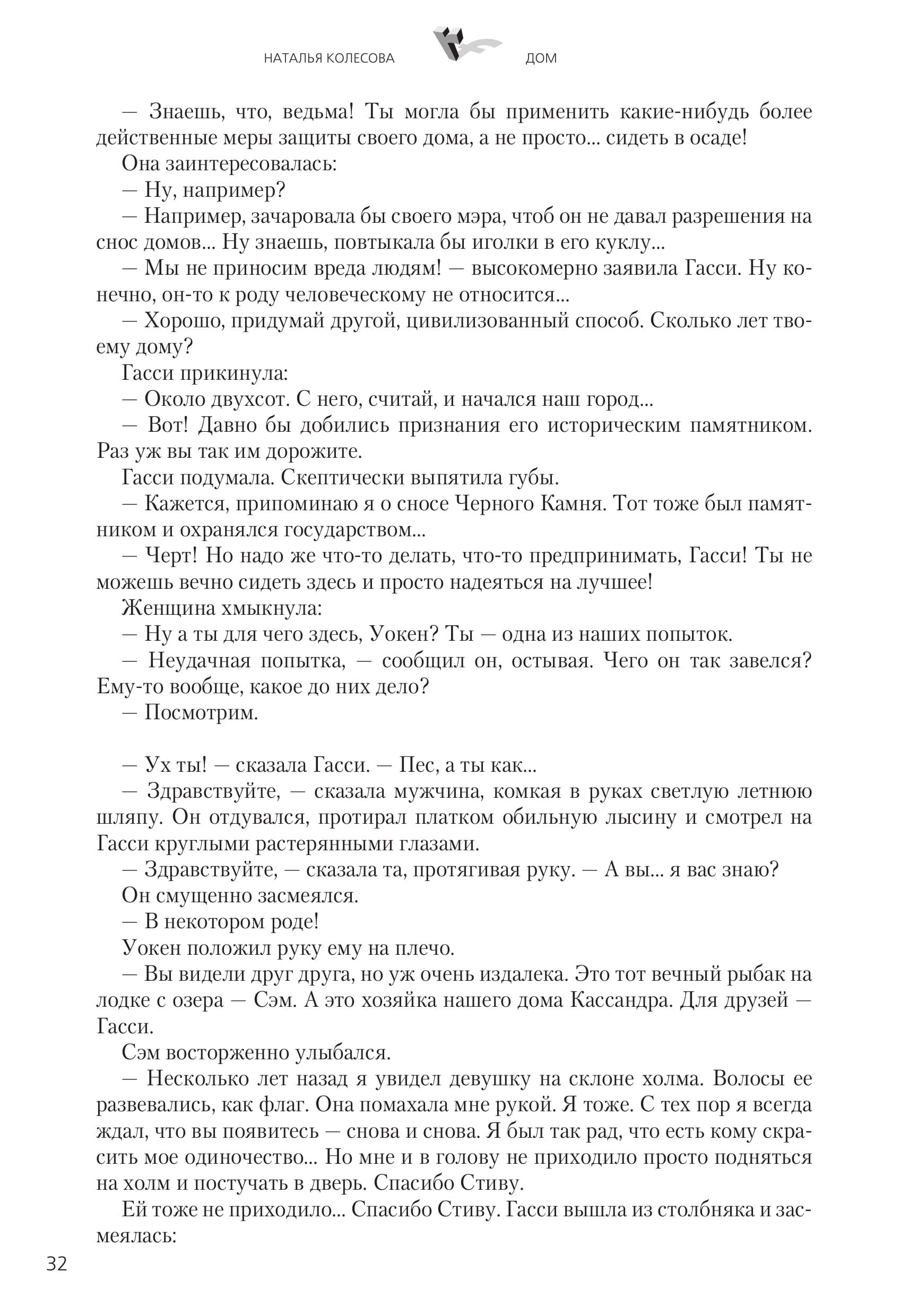 НАТАЛЬЯ КОЛЕСОВА ДОМ

— Знаешь, что, ведьма! Ты могла бы применить какие-нибудь более действенные меры защиты своего дома, а не просто... сидеть в осаде!

Она заинтересовалась:

— Ну, например?

— Например, зачаровала бы своего мэра, чтоб он не давал разрешения на снос домов... Ну знаешь, повтыкала бы иголки в его куклу...

— Мы не приносим вреда людям! — высокомерно заявила Гасси. Ну конечно, он-то к роду человеческому не относится...

— Хорошо, придумай другой, цивилизованный способ. Сколько лет твоему дому?

Гасси прикинула:

— Около двухсот. С него, считай, и начался наш город...

— Вот! Давно бы добились признания его историческим памятником. Раз уж вы так им дорожите.

Гасси подумала. Скептически выпятила губы.

— Кажется, припоминаю я о сносе Черного Камня. Тот тоже был памятником и охранялся государством...

— Черт! Но надо же что-то делать, что-то предпринимать, Гасси! Ты не можешь вечно сидеть здесь и просто надеяться на лучшее!

Женщина хмыкнула:

— Ну а ты для чего здесь, Уокен? Ты — одна из наших попыток.

— Неудачная попытка, — сообщил он, остывая. Чего он так завелся? Ему-то вообще, какое до них дело?

— Посмотрим.

— Ух ты! — сказала Гасси. — Пес, а ты как...

— Здравствуйте, — сказала мужчина, комкая в руках светлую летнюю шляпу. Он отдувался, протирал платком обильную лысину и смотрел на Гасси круглыми растерянными глазами.

— Здравствуйте, — сказала та, протягивая руку. — А вы... я вас знаю?

Он смущенно засмеялся.

— В некотором роде!

Уокен положил руку ему на плечо.

— Вы видели друг друга, но уж очень издалека. Это тот вечный рыбак на лодке с озера — Сэм. А это хозяйка нашего дома Кассандра. Для друзей — Гасси.

Сэм восторженно улыбался.

— Несколько лет назад я увидел девушку на склоне холма. Волосы ее развевались, как флаг. Она помахала мне рукой. Я тоже. С тех пор я всегда ждал, что вы появитесь — снова и снова. Я был так рад, что есть кому скрасить мое одиночество... Но мне и в голову не приходило просто подняться на холм и постучать в дверь. Спасибо Стиву.

Ей тоже не приходило... Спасибо Стиву. Гасси вышла из столбняка и засмеялась:

32